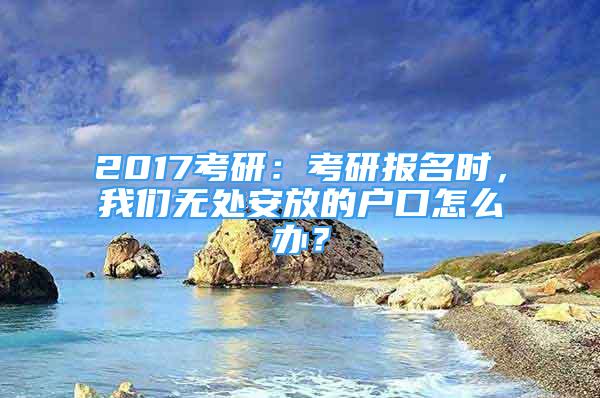 2017考研：考研报名时，我们无处安放的户口怎么办？